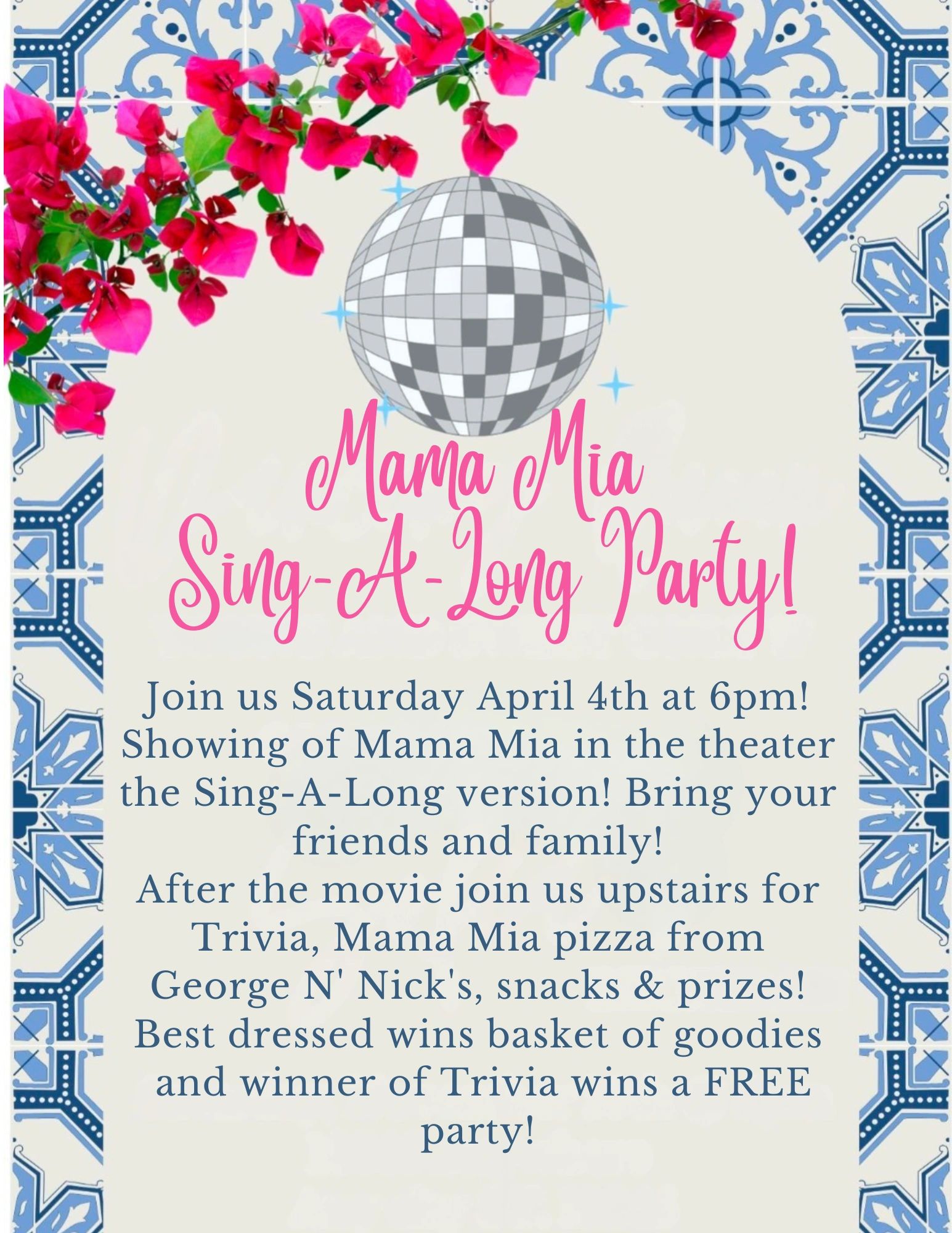 Mama Mia
Sing-A-Long Party!

Join us Saturday April 4th at 6pm! Showing of Mama Mia in the theater the Sing-A-Long version! Bring your friends and family!
After the movie join us upstairs for Trivia, Mama Mia pizza from George N' Nick's, snacks & prizes! Best dressed wins basket of goodies and winner of Trivia wins a FREE party!